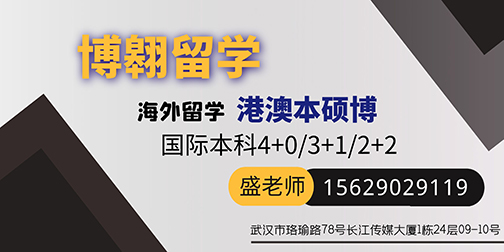 博翱留学

海外留学 港澳本硕博

国际本科4+0/3+1/2+2

盛老师 15629029119

武汉市珞瑜路78号长江传媒大厦1栋24层09-10号